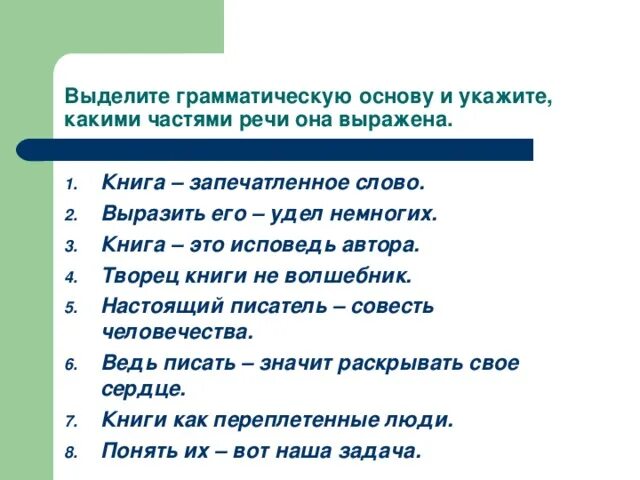 Выделите грамматическую основу и укажите, какими частями речи она выражена.

1. Книга – запечатленное слово.
2. Выразить его – удел немногих.
3. Книга – это исповедь автора.
4. Творец книги не волшебник.
5. Настоящий писатель – совесть человечества.
6. Ведь писать – значит раскрывать свое сердце.
7. Книги как переплетенные люди.
8. Понять их – вот наша задача.